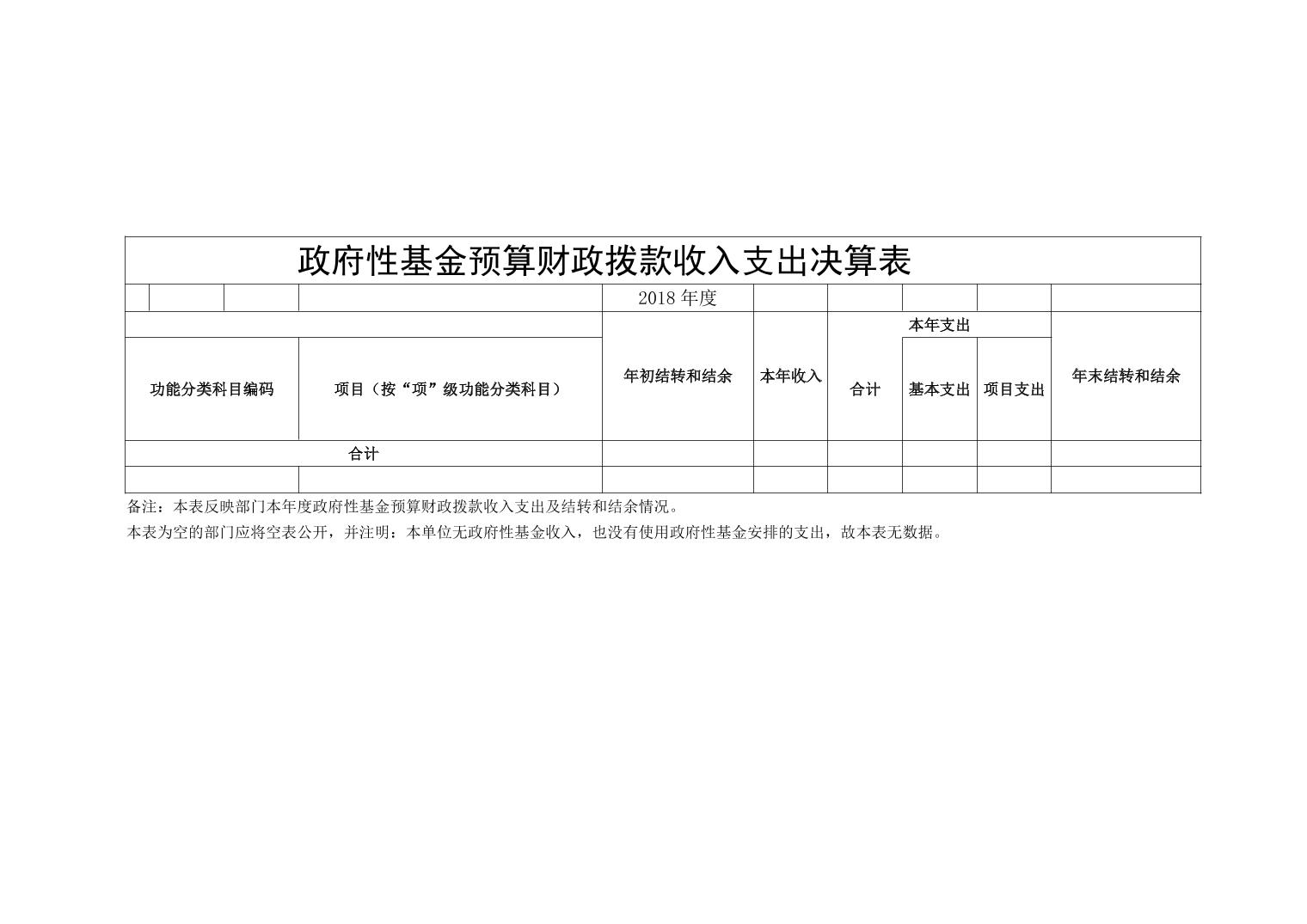 政府性基金预算财政拨款收入支出决算表

2018 年度

| 功能分类科目编码 | 项目（按“项”级功能分类科目） | 年初结转和结余 | 本年收入 | 本年支出 合计 | 本年支出 基本支出 | 本年支出 项目支出 | 年末结转和结余 |
|---|---|---|---|---|---|---|---|
| 合计 | | | | | | | |
| | | | | | | | |

备注：本表反映部门本年度政府性基金预算财政拨款收入支出及结转和结余情况。

本表为空的部门应将空表公开，并注明：本单位无政府性基金收入，也没有使用政府性基金安排的支出，故本表无数据。